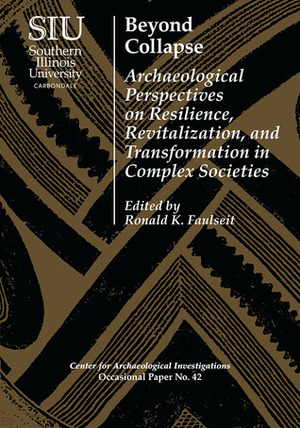 SIU
Southern Illinois University
CARBONDALE

Beyond Collapse

Archaeological Perspectives on Resilience, Revitalization, and Transformation in Complex Societies

Edited by
Ronald K. Faulseit

Center for Archaeological Investigations
Occasional Paper No. 42